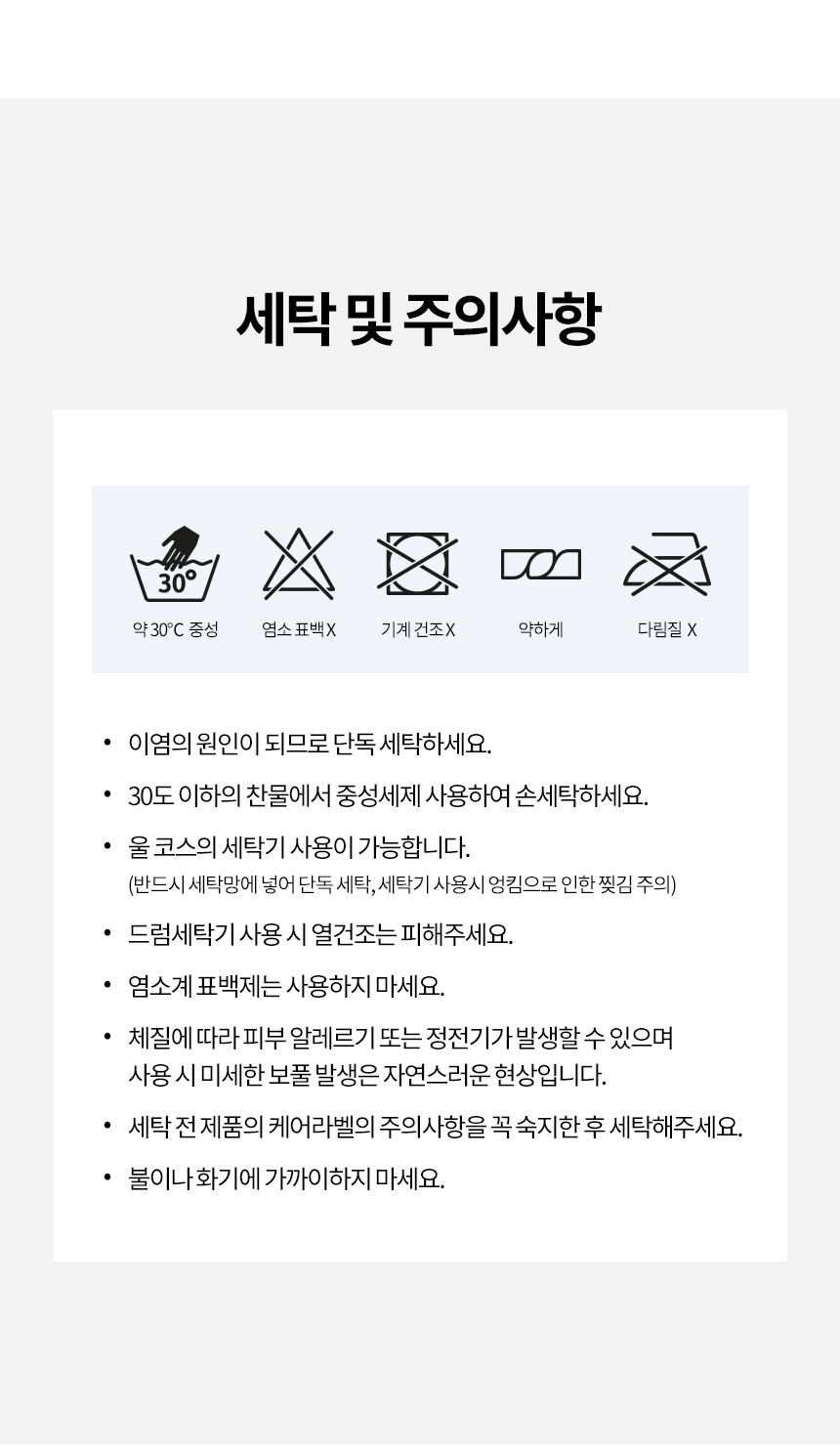 세탁 및 주의사항

30°

약 30°C 중성

염소 표백 X

기계 건조 X

약하게

다림질 X

• 이염의 원인이 되므로 단독 세탁하세요.

• 30도 이하의 찬물에서 중성세제 사용하여 손세탁하세요.

• 울 코스의 세탁기 사용이 가능합니다.
(반드시 세탁망에 넣어 단독 세탁, 세탁기 사용시 엉킴으로 인한 찢김 주의)

• 드럼세탁기 사용 시 열건조는 피해주세요.

• 염소계 표백제는 사용하지 마세요.

• 체질에 따라 피부 알레르기 또는 정전기가 발생할 수 있으며
사용 시 미세한 보풀 발생은 자연스러운 현상입니다.

• 세탁 전 제품의 케어라벨의 주의사항을 꼭 숙지한 후 세탁해주세요.

• 불이나 화기에 가까이하지 마세요.